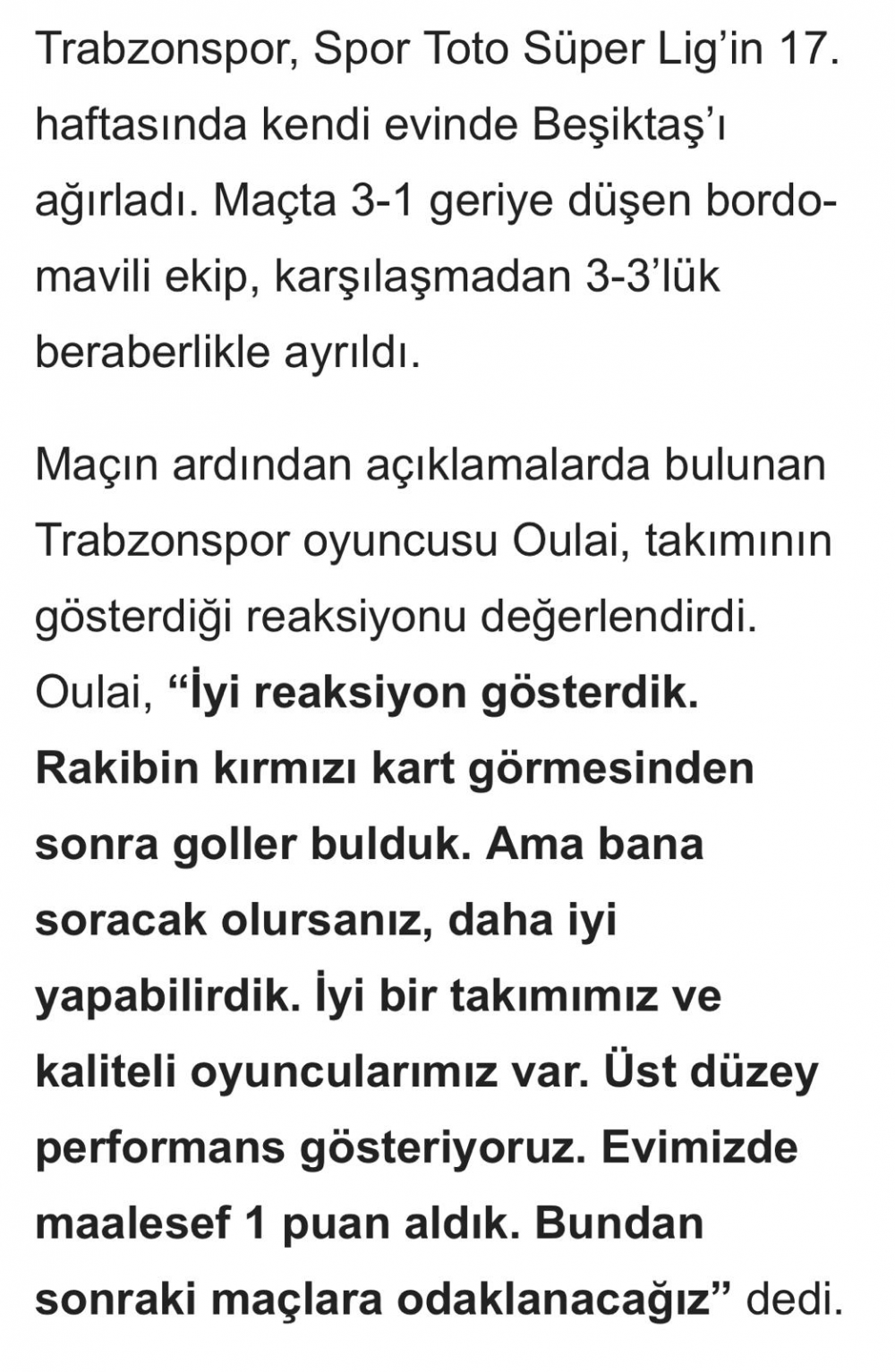 Trabzonspor, Spor Toto Süper Lig’in 17. haftasında kendi evinde Beşiktaş’ı ağırladı. Maçta 3-1 geriye düşen bordo-mavili ekip, karşılaşmadan 3-3’lük beraberlikle ayrıldı.

Maçın ardından açıklamalarda bulunan Trabzonspor oyuncusu Oulai, takımının gösterdiği reaksiyonu değerlendirdi. Oulai, “İyi reaksiyon gösterdik. Rakibin kırmızı kart görmesinden sonra goller bulduk. Ama bana soracak olursanız, daha iyi yapabilirdik. İyi bir takımımız ve kaliteli oyuncularımız var. Üst düzey performans gösteriyoruz. Evimizde maalesef 1 puan aldık. Bundan sonraki maçlara odaklanacağız” dedi.